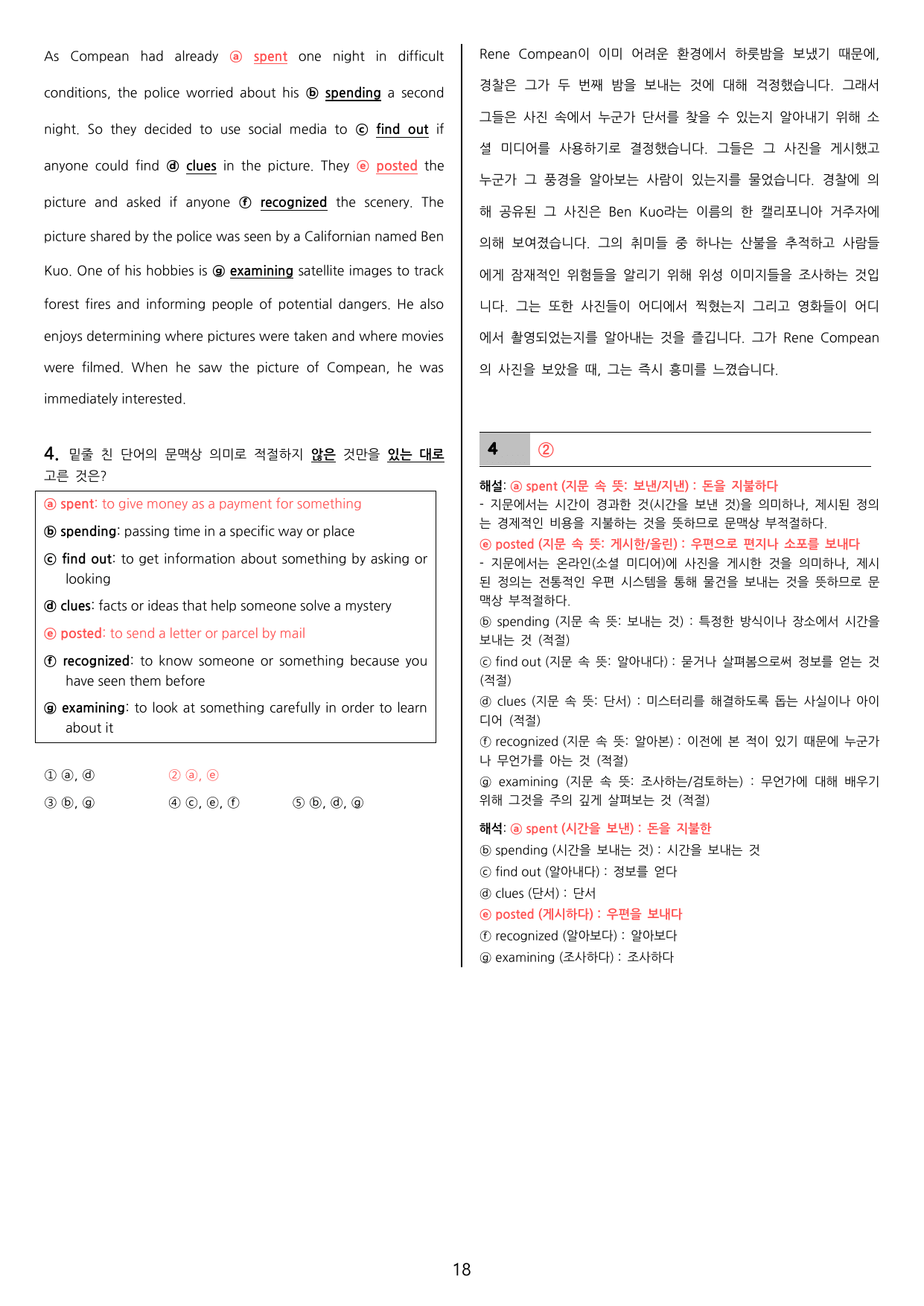 As Compean had already ⓐ spent one night in difficult conditions, the police worried about his ⓑ spending a second night. So they decided to use social media to ⓒ find out if anyone could find ⓓ clues in the picture. They ⓔ posted the picture and asked if anyone ⓕ recognized the scenery. The picture shared by the police was seen by a Californian named Ben Kuo. One of his hobbies is ⓖ examining satellite images to track forest fires and informing people of potential dangers. He also enjoys determining where pictures were taken and where movies were filmed. When he saw the picture of Compean, he was immediately interested.

4. 밑줄 친 단어의 문맥상 의미로 적절하지 않은 것만을 있는 대로 고른 것은?

ⓐ spent: to give money as a payment for something
ⓑ spending: passing time in a specific way or place
ⓒ find out: to get information about something by asking or looking
ⓓ clues: facts or ideas that help someone solve a mystery
ⓔ posted: to send a letter or parcel by mail
ⓕ recognized: to know someone or something because you have seen them before
ⓖ examining: to look at something carefully in order to learn about it

① ⓐ, ⓓ ② ⓐ, ⓔ
③ ⓑ, ⓖ ④ ⓒ, ⓔ, ⓕ ⑤ ⓑ, ⓓ, ⓖ

Rene Compean이 이미 어려운 환경에서 하룻밤을 보냈기 때문에, 경찰은 그가 두 번째 밤을 보내는 것에 대해 걱정했습니다. 그래서 그들은 사진 속에서 누군가 단서를 찾을 수 있는지 알아내기 위해 소셜 미디어를 사용하기로 결정했습니다. 그들은 그 사진을 게시했고 누군가 그 풍경을 알아보는 사람이 있는지를 물었습니다. 경찰에 의해 공유된 그 사진은 Ben Kuo라는 이름의 한 캘리포니아 거주자에 의해 보여졌습니다. 그의 취미들 중 하나는 산불을 추적하고 사람들에게 잠재적인 위험들을 알리기 위해 위성 이미지들을 조사하는 것입니다. 그는 또한 사진들이 어디에서 찍혔는지 그리고 영화들이 어디에서 촬영되었는지를 알아내는 것을 즐깁니다. 그가 Rene Compean의 사진을 보았을 때, 그는 즉시 흥미를 느꼈습니다.

4 ②

해설: ⓐ spent (지문 속 뜻: 보낸/지낸) : 돈을 지불하다
- 지문에서는 시간이 경과한 것(시간을 보낸 것)을 의미하나, 제시된 정의는 경제적인 비용을 지불하는 것을 뜻하므로 문맥상 부적절하다.
ⓔ posted (지문 속 뜻: 게시한/올린) : 우편으로 편지나 소포를 보내다
- 지문에서는 온라인(소셜 미디어)에 사진을 게시한 것을 의미하나, 제시된 정의는 전통적인 우편 시스템을 통해 물건을 보내는 것을 뜻하므로 문맥상 부적절하다.
ⓑ spending (지문 속 뜻: 보내는 것) : 특정한 방식이나 장소에서 시간을 보내는 것 (적절)
ⓒ find out (지문 속 뜻: 알아내다) : 묻거나 살펴봄으로써 정보를 얻는 것 (적절)
ⓓ clues (지문 속 뜻: 단서) : 미스터리를 해결하도록 돕는 사실이나 아이디어 (적절)
ⓕ recognized (지문 속 뜻: 알아본) : 이전에 본 적이 있기 때문에 누군가나 무언가를 아는 것 (적절)
ⓖ examining (지문 속 뜻: 조사하는/검토하는) : 무언가에 대해 배우기 위해 그것을 주의 깊게 살펴보는 것 (적절)

해석: ⓐ spent (시간을 보낸) : 돈을 지불한
ⓑ spending (시간을 보내는 것) : 시간을 보내는 것
ⓒ find out (알아내다) : 정보를 얻다
ⓓ clues (단서) : 단서
ⓔ posted (게시하다) : 우편을 보내다
ⓕ recognized (알아보다) : 알아보다
ⓖ examining (조사하다) : 조사하다

18